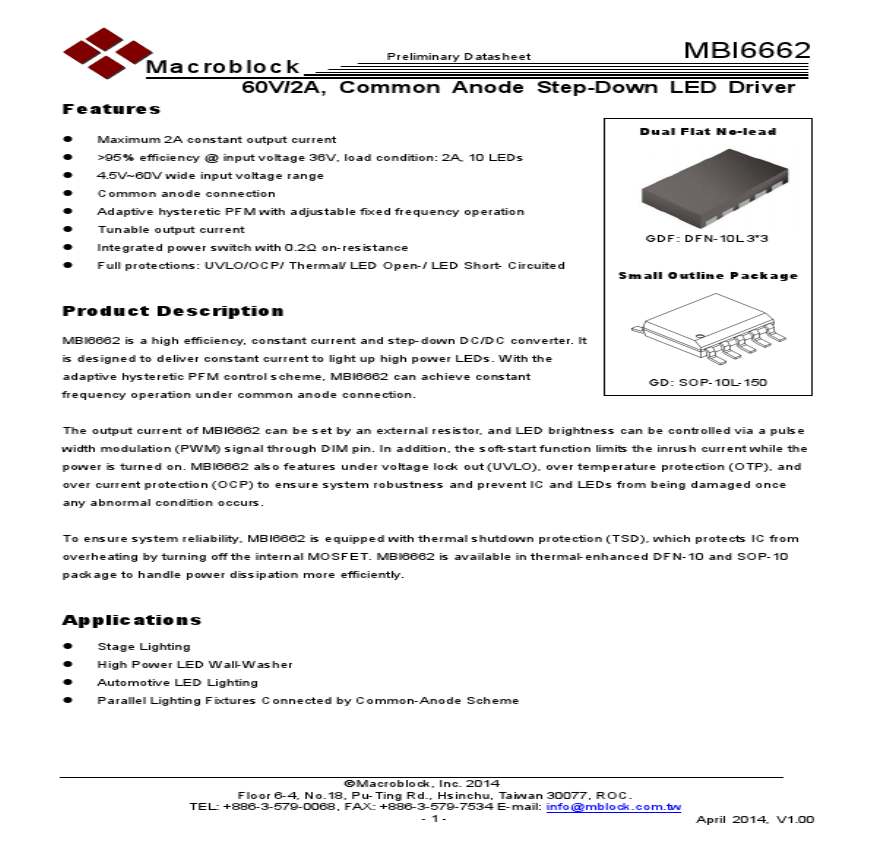 Macroblock

Preliminary Datasheet

MBI6662

60V/2A, Common Anode Step-Down LED Driver

Features

- Maximum 2A constant output current
- >95% efficiency @ input voltage 36V, load condition: 2A, 10 LEDs
- 4.5V~60V wide input voltage range
- Common anode connection
- Adaptive hysteretic PFM with adjustable fixed frequency operation
- Tunable output current
- Integrated power switch with 0.2Ω on-resistance
- Full protections: UVLO/OCP/ Thermal/ LED Open-/ LED Short- Circuited

Dual Flat No-lead

GDF: DFN-10L 3*3

Small Outline Package

GD: SOP-10L-150

Product Description

MBI6662 is a high efficiency, constant current and step-down DC/DC converter. It is designed to deliver constant current to light up high power LEDs. With the adaptive hysteretic PFM control scheme, MBI6662 can achieve constant frequency operation under common anode connection.

The output current of MBI6662 can be set by an external resistor, and LED brightness can be controlled via a pulse width modulation (PWM) signal through DIM pin. In addition, the soft-start function limits the inrush current while the power is turned on. MBI6662 also features under voltage lock out (UVLO), over temperature protection (OTP), and over current protection (OCP) to ensure system robustness and prevent IC and LEDs from being damaged once any abnormal condition occurs.

To ensure system reliability, MBI6662 is equipped with thermal shutdown protection (TSD), which protects IC from overheating by turning off the internal MOSFET. MBI6662 is available in thermal-enhanced DFN-10 and SOP-10 package to handle power dissipation more efficiently.

Applications

- Stage Lighting
- High Power LED Wall-Washer
- Automotive LED Lighting
- Parallel Lighting Fixtures Connected by Common-Anode Scheme

©Macroblock, Inc. 2014
Floor 6-4, No.18, Pu-Ting Rd., Hsinchu, Taiwan 30077, ROC.
TEL: +886-3-579-0068, FAX: +886-3-579-7534 E-mail: info@mblock.com.tw
- 1 -

April 2014, V1.00